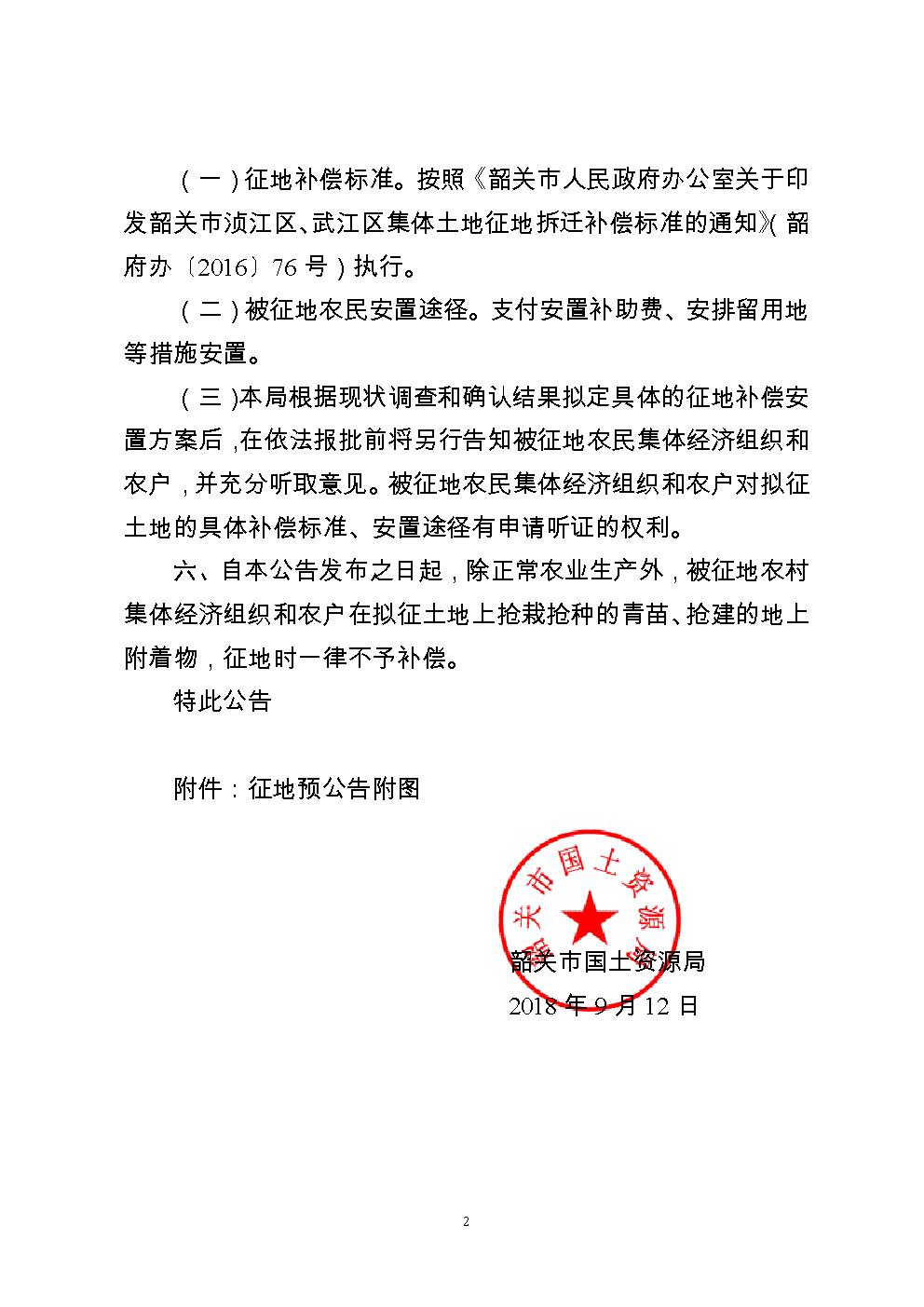 （一）征地补偿标准。按照《韶关市人民政府办公室关于印发韶关市浈江区、武江区集体土地征地拆迁补偿标准的通知》（韶府办〔2016〕76 号）执行。

（二）被征地农民安置途径。支付安置补助费、安排留用地等措施安置。

（三）本局根据现状调查和确认结果拟定具体的征地补偿安置方案后，在依法报批前将另行告知被征地农民集体经济组织和农户，并充分听取意见。被征地农民集体经济组织和农户对拟征土地的具体补偿标准、安置途径有申请听证的权利。

六、自本公告发布之日起，除正常农业生产外，被征地农村集体经济组织和农户在拟征土地上抢栽抢种的青苗、抢建的地上附着物，征地时一律不予补偿。

特此公告

附件：征地预公告附图

韶关市国土资源局

韶关市国土资源局
2018 年 9 月 12 日

2